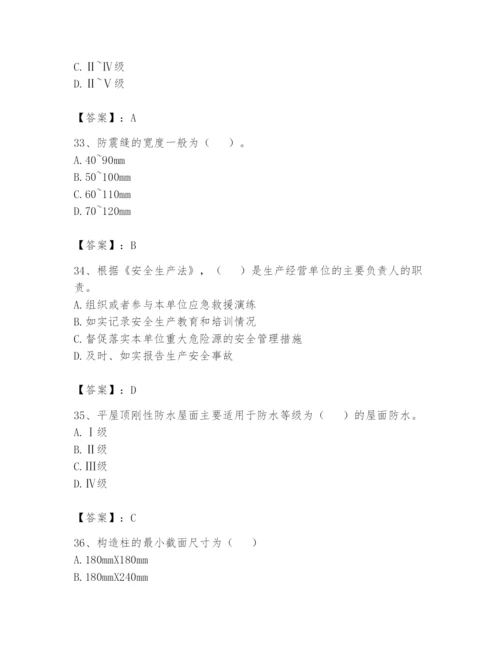 C. Ⅱ~Ⅳ级
D. Ⅱ~Ⅴ级

【答案】：A

33、防震缝的宽度一般为（　）。
A. 40~90mm
B. 50~100mm
C. 60~110mm
D. 70~120mm

【答案】：B

34、根据《安全生产法》，（　）是生产经营单位的主要负责人的职责。
A. 组织或者参与本单位应急救援演练
B. 如实记录安全生产教育和培训情况
C. 督促落实本单位重大危险源的安全管理措施
D. 及时、如实报告生产安全事故

【答案】：D

35、平屋顶刚性防水屋面主要适用于防水等级为（　）的屋面防水。
A. Ⅰ级
B. Ⅱ级
C. Ⅲ级
D. Ⅳ级

【答案】：C

36、构造柱的最小截面尺寸为（　）
A. 180mmX180mm
B. 180mmX240mm